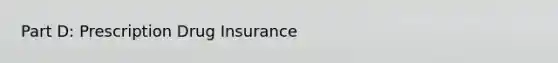 Part D: Prescription Drug Insurance